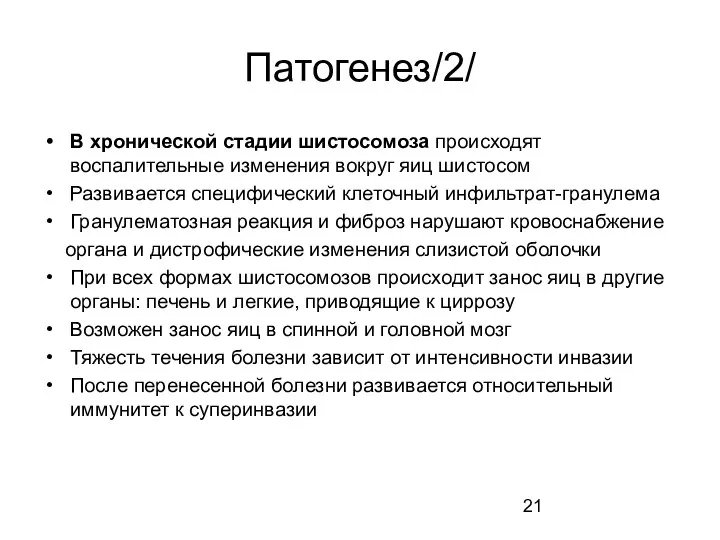 Патогенез/2/

• В хронической стадии шистосомоза происходят воспалительные изменения вокруг яиц шистосом
• Развивается специфический клеточный инфильтрат-гранулема
• Гранулематозная реакция и фиброз нарушают кровоснабжение органа и дистрофические изменения слизистой оболочки
• При всех формах шистосомозов происходит занос яиц в другие органы: печень и легкие, приводящие к циррозу
• Возможен занос яиц в спинной и головной мозг
• Тяжесть течения болезни зависит от интенсивности инвазии
• После перенесенной болезни развивается относительный иммунитет к суперинвазии

21